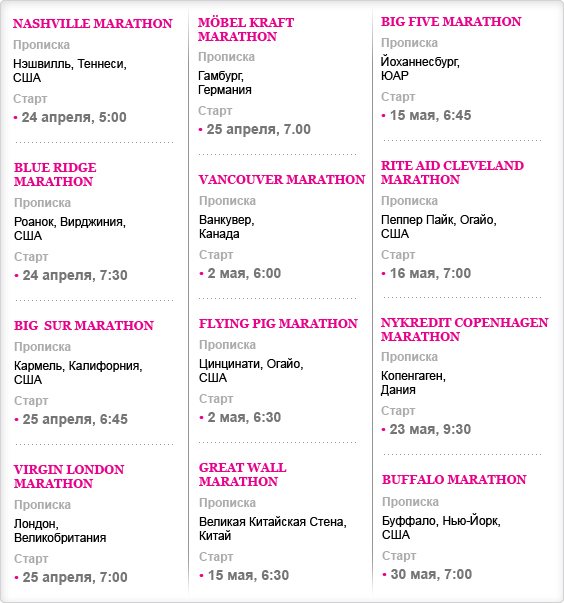 NASHVILLE MARATHON
Прописка
Нэшвилль, Теннеси, США
Старт
• 24 апреля, 5:00

BLUE RIDGE MARATHON
Прописка
Роанок, Вирджиния, США
Старт
• 24 апреля, 7:30

BIG SUR MARATHON
Прописка
Кармель, Калифорния, США
Старт
• 25 апреля, 6:45

VIRGIN LONDON MARATHON
Прописка
Лондон, Великобритания
Старт
• 25 апреля, 7:00

MÖBEL KRAFT MARATHON
Прописка
Гамбург, Германия
Старт
• 25 апреля, 7.00

VANCOUVER MARATHON
Прописка
Ванкувер, Канада
Старт
• 2 мая, 6:00

FLYING PIG MARATHON
Прописка
Цинцинати, Огайо, США
Старт
• 2 мая, 6:30

GREAT WALL MARATHON
Прописка
Великая Китайская Стена, Китай
Старт
• 15 мая, 6:30

BIG FIVE MARATHON
Прописка
Йоханнесбург, ЮАР
Старт
• 15 мая, 6:45

RITE AID CLEVELAND MARATHON
Прописка
Пеппер Пайк, Огайо, США
Старт
• 16 мая, 7:00

NYKREDIT COPENHAGEN MARATHON
Прописка
Копенгаген, Дания
Старт
• 23 мая, 9:30

BUFFALO MARATHON
Прописка
Буффало, Нью-Йорк, США
Старт
• 30 мая, 7:00